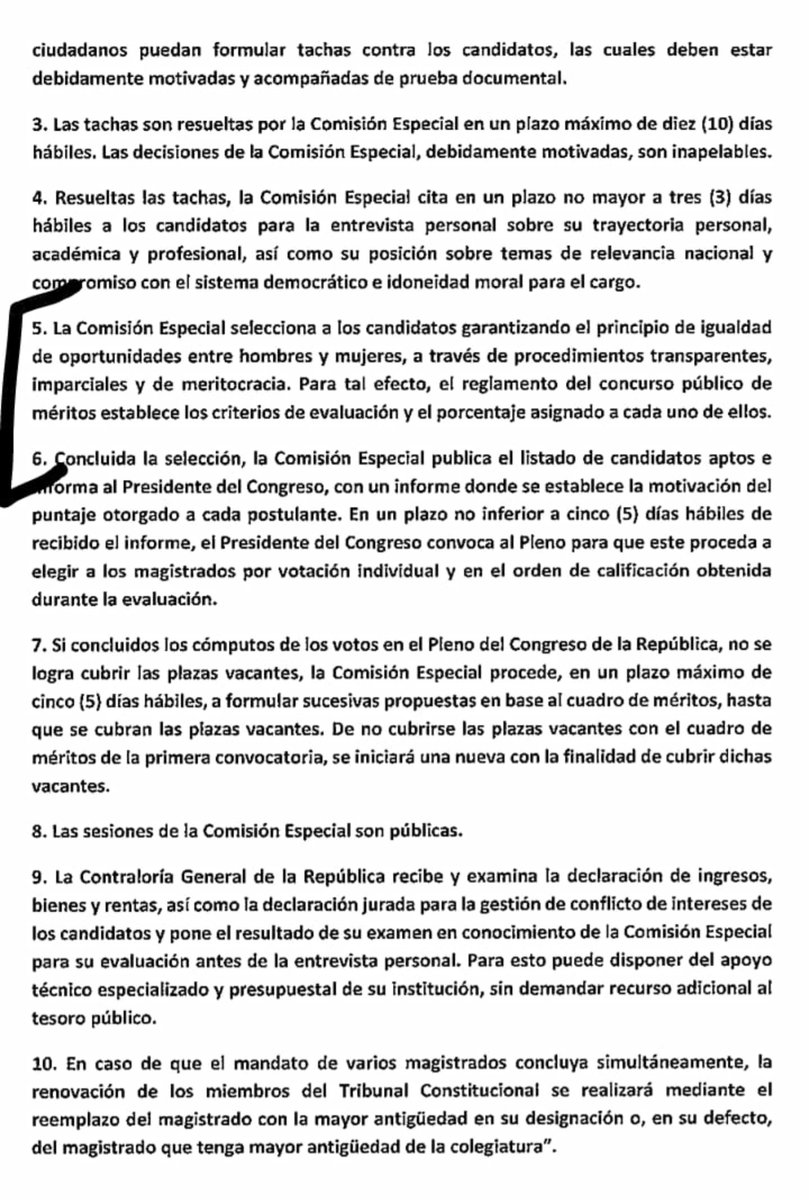 ciudadanos puedan formular tachas contra los candidatos, las cuales deben estar debidamente motivadas y acompañadas de prueba documental.

3. Las tachas son resueltas por la Comisión Especial en un plazo máximo de diez (10) días hábiles. Las decisiones de la Comisión Especial, debidamente motivadas, son inapelables.

4. Resueltas las tachas, la Comisión Especial cita en un plazo no mayor a tres (3) días hábiles a los candidatos para la entrevista personal sobre su trayectoria personal, académica y profesional, así como su posición sobre temas de relevancia nacional y compromiso con el sistema democrático e idoneidad moral para el cargo.

5. La Comisión Especial selecciona a los candidatos garantizando el principio de igualdad de oportunidades entre hombres y mujeres, a través de procedimientos transparentes, imparciales y de meritocracia. Para tal efecto, el reglamento del concurso público de méritos establece los criterios de evaluación y el porcentaje asignado a cada uno de ellos.

6. Concluida la selección, la Comisión Especial publica el listado de candidatos aptos e informa al Presidente del Congreso, con un informe donde se establece la motivación del puntaje otorgado a cada postulante. En un plazo no inferior a cinco (5) días hábiles de recibido el informe, el Presidente del Congreso convoca al Pleno para que este proceda a elegir a los magistrados por votación individual y en el orden de calificación obtenida durante la evaluación.

7. Si concluidos los cómputos de los votos en el Pleno del Congreso de la República, no se logra cubrir las plazas vacantes, la Comisión Especial procede, en un plazo máximo de cinco (5) días hábiles, a formular sucesivas propuestas en base al cuadro de méritos, hasta que se cubran las plazas vacantes. De no cubrirse las plazas vacantes con el cuadro de méritos de la primera convocatoria, se iniciará una nueva con la finalidad de cubrir dichas vacantes.

8. Las sesiones de la Comisión Especial son públicas.

9. La Contraloría General de la República recibe y examina la declaración de ingresos, bienes y rentas, así como la declaración jurada para la gestión de conflicto de intereses de los candidatos y pone el resultado de su examen en conocimiento de la Comisión Especial para su evaluación antes de la entrevista personal. Para esto puede disponer del apoyo técnico especializado y presupuestal de su institución, sin demandar recurso adicional al tesoro público.

10. En caso de que el mandato de varios magistrados concluya simultáneamente, la renovación de los miembros del Tribunal Constitucional se realizará mediante el reemplazo del magistrado con la mayor antigüedad en su designación o, en su defecto, del magistrado que tenga mayor antigüedad de la colegiatura".